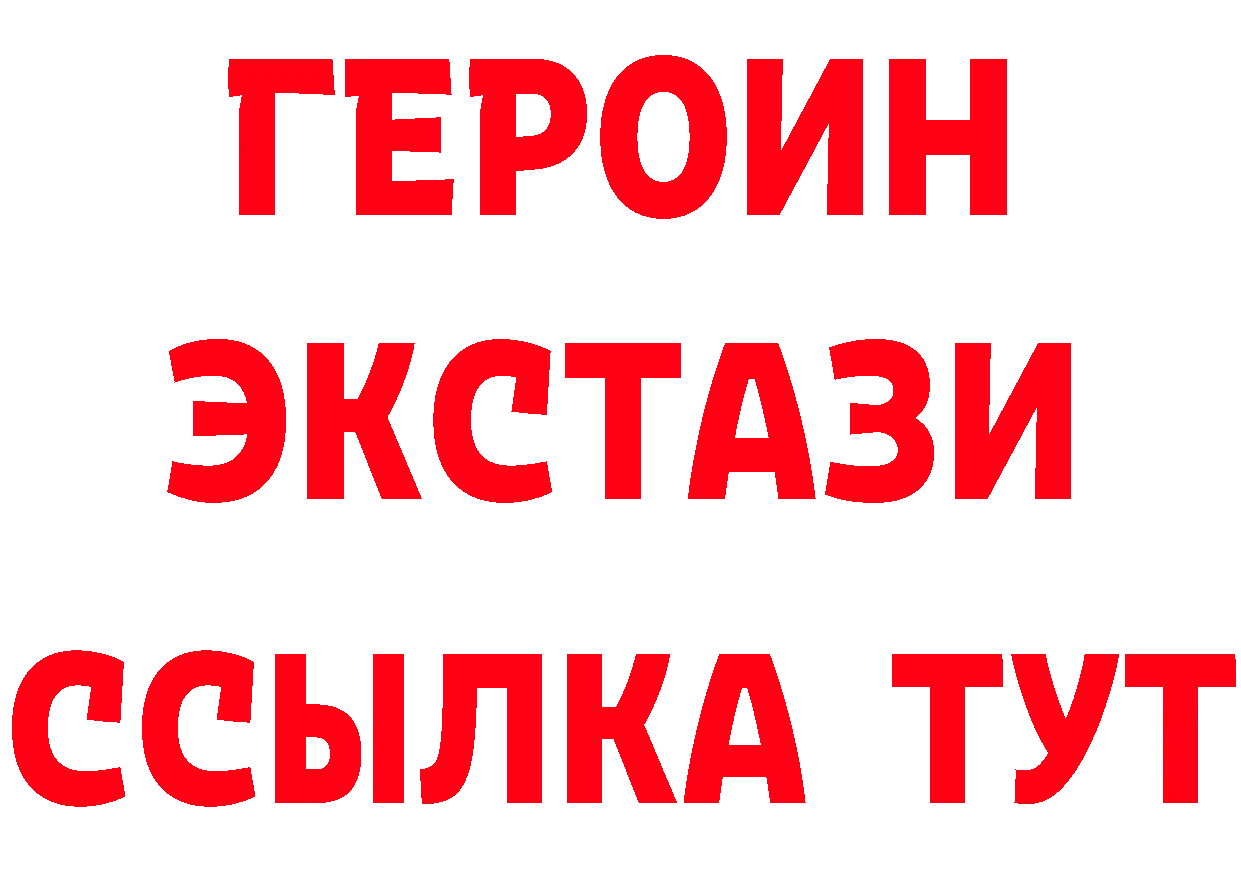 ГЕРОИН ЭКСТАЗИ ССЫЛКА ТУТ